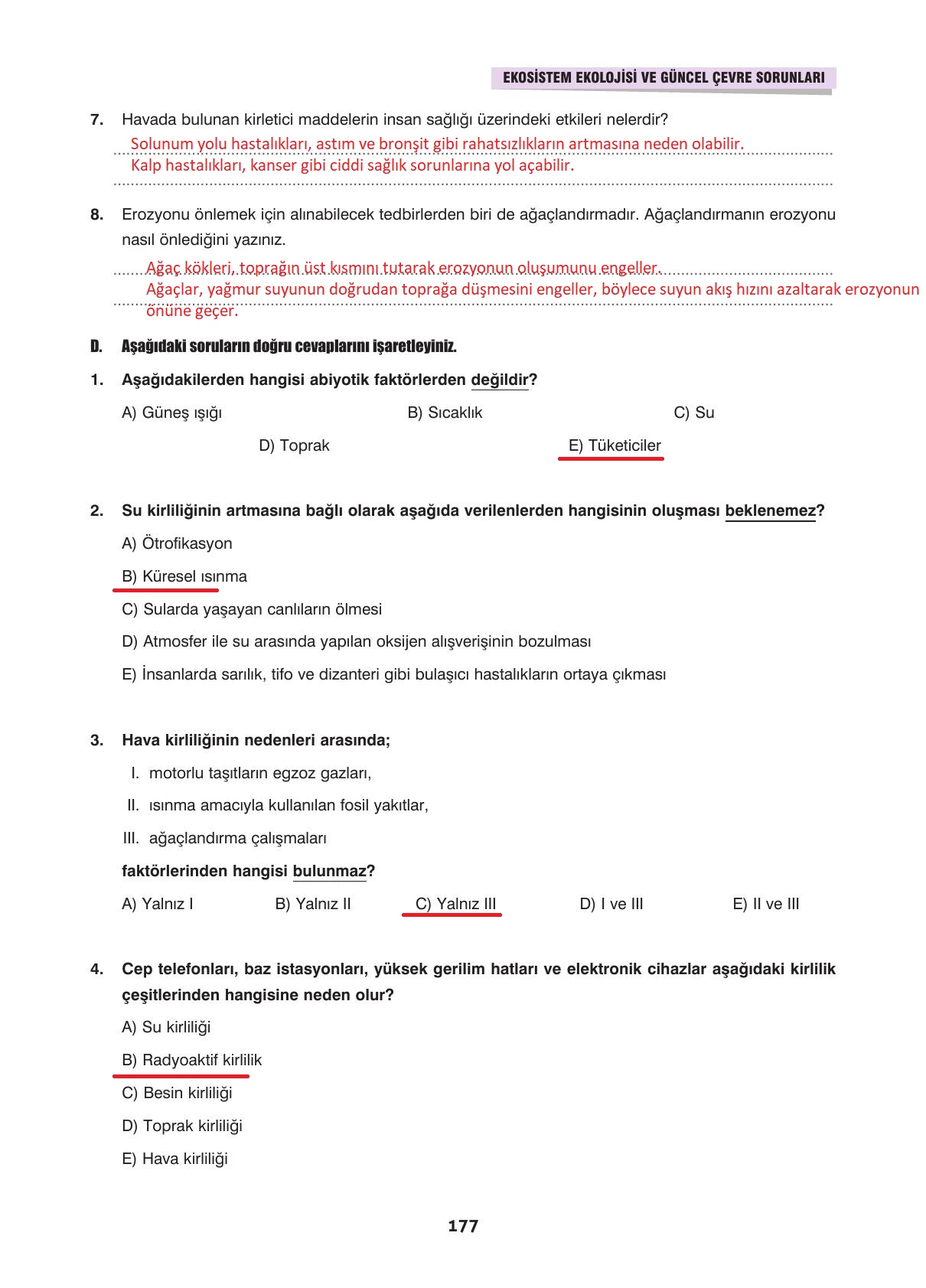 EKOSİSTEM EKOLOJİSİ VE GÜNCEL ÇEVRE SORUNLARI

7. Havada bulunan kirletici maddelerin insan sağlığı üzerindeki etkileri nelerdir?
Solunum yolu hastalıkları, astım ve bronşit gibi rahatsızlıkların artmasına neden olabilir.
Kalp hastalıkları, kanser gibi ciddi sağlık sorunlarına yol açabilir.

8. Erozyonu önlemek için alınabilecek tedbirlerden biri de ağaçlandırmadır. Ağaçlandırmanın erozyonu nasıl önlediğini yazınız.
Ağaç kökleri, toprağın üst kısmını tutarak erozyonun oluşumunu engeller.
Ağaçlar, yağmur suyunun doğrudan toprağa düşmesini engeller, böylece suyun akış hızını azaltarak erozyonun önüne geçer.

D. Aşağıdaki soruların doğru cevaplarını işaretleyiniz.

1. Aşağıdakilerden hangisi abiyotik faktörlerden değildir?
A) Güneş ışığı
B) Sıcaklık
C) Su
D) Toprak
E) Tüketiciler

2. Su kirliliğinin artmasına bağlı olarak aşağıda verilenlerden hangisinin oluşması beklenemez?
A) Ötrofikasyon
B) Küresel ısınma
C) Sularda yaşayan canlıların ölmesi
D) Atmosfer ile su arasında yapılan oksijen alışverişinin bozulması
E) İnsanlarda sarılık, tifo ve dizanteri gibi bulaşıcı hastalıkların ortaya çıkması

3. Hava kirliliğinin nedenleri arasında;
I. motorlu taşıtların egzoz gazları,
II. ısınma amacıyla kullanılan fosil yakıtlar,
III. ağaçlandırma çalışmaları
faktörlerinden hangisi bulunmaz?
A) Yalnız I
B) Yalnız II
C) Yalnız III
D) I ve III
E) II ve III

4. Cep telefonları, baz istasyonları, yüksek gerilim hatları ve elektronik cihazlar aşağıdaki kirlilik çeşitlerinden hangisine neden olur?
A) Su kirliliği
B) Radyoaktif kirlilik
C) Besin kirliliği
D) Toprak kirliliği
E) Hava kirliliği

177